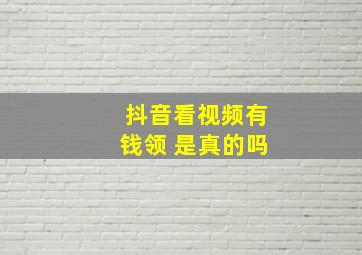 抖音看视频有钱领 是真的吗